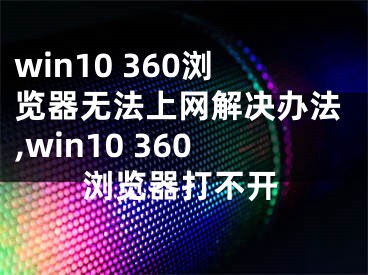 win10 360浏览器无法上网解决办法,win10 360浏览器打不开